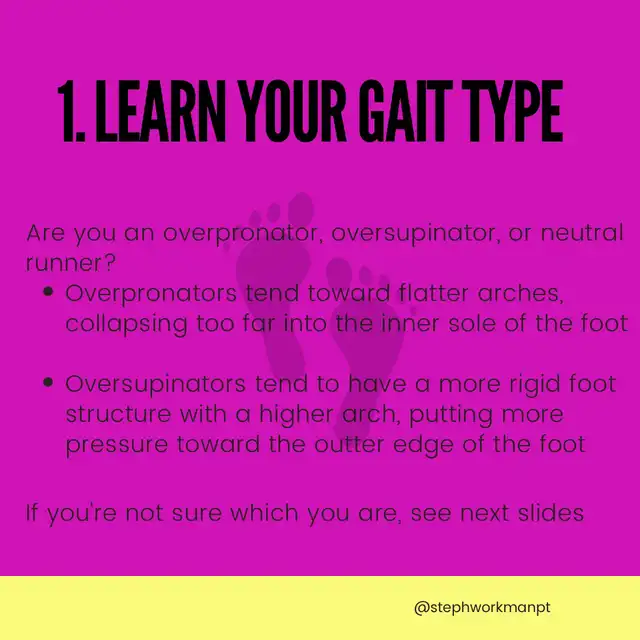 1. LEARN YOUR GAIT TYPE

Are you an overpronator, oversupinator, or neutral runner?

• Overpronators tend toward flatter arches, collapsing too far into the inner sole of the foot

• Oversupinators tend to have a more rigid foot structure with a higher arch, putting more pressure toward the outter edge of the foot

If you're not sure which you are, see next slides

@stephworkmanpt